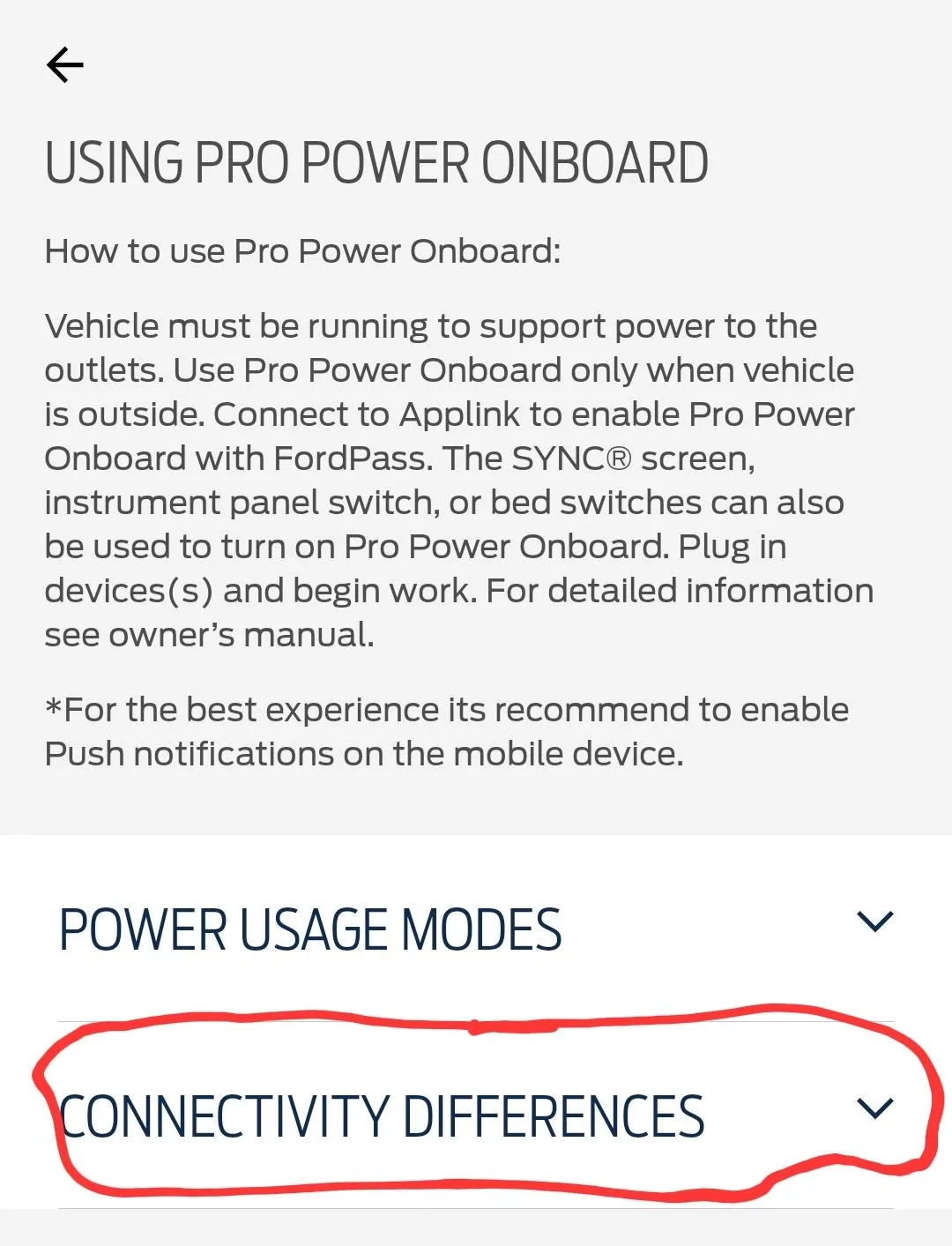 USING PRO POWER ONBOARD

How to use Pro Power Onboard:

Vehicle must be running to support power to the outlets. Use Pro Power Onboard only when vehicle is outside. Connect to Applink to enable Pro Power Onboard with FordPass. The SYNC® screen, instrument panel switch, or bed switches can also be used to turn on Pro Power Onboard. Plug in devices(s) and begin work. For detailed information see owner's manual.

*For the best experience its recommend to enable Push notifications on the mobile device.

POWER USAGE MODES

CONNECTIVITY DIFFERENCES